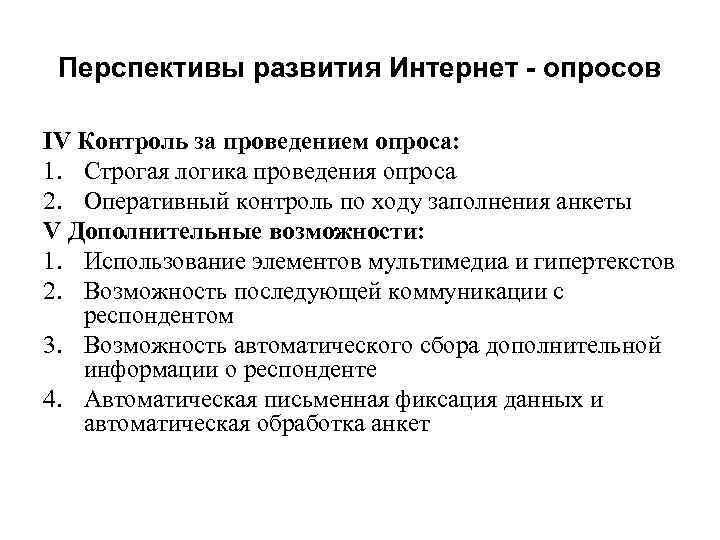 Перспективы развития Интернет - опросов

IV Контроль за проведением опроса:
1. Строгая логика проведения опроса
2. Оперативный контроль по ходу заполнения анкеты
V Дополнительные возможности:
1. Использование элементов мультимедиа и гипертекстов
2. Возможность последующей коммуникации с респондентом
3. Возможность автоматического сбора дополнительной информации о респонденте
4. Автоматическая письменная фиксация данных и автоматическая обработка анкет